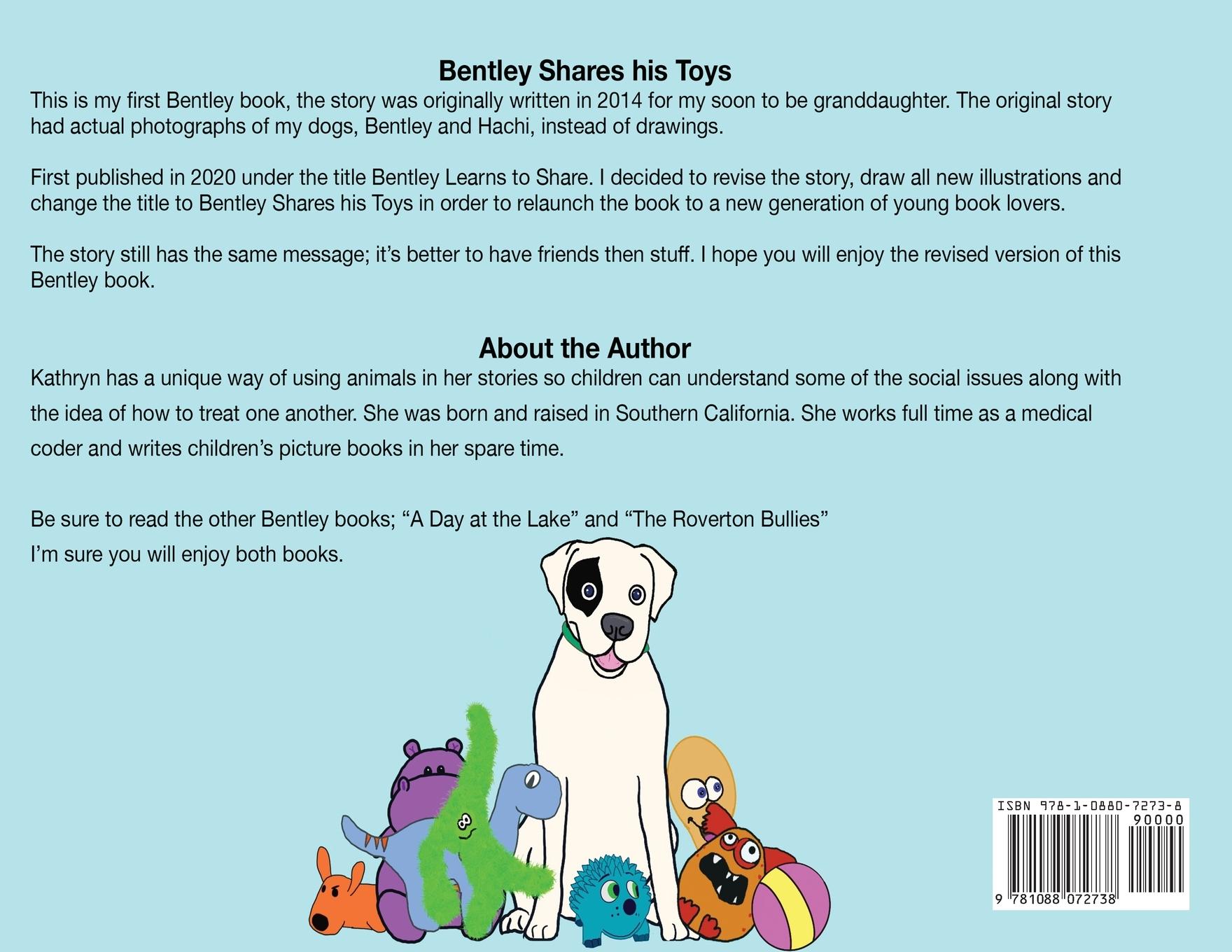 Bentley Shares his Toys

This is my first Bentley book, the story was originally written in 2014 for my soon to be granddaughter. The original story had actual photographs of my dogs, Bentley and Hachi, instead of drawings.

First published in 2020 under the title Bentley Learns to Share. I decided to revise the story, draw all new illustrations and change the title to Bentley Shares his Toys in order to relaunch the book to a new generation of young book lovers.

The story still has the same message; it's better to have friends then stuff. I hope you will enjoy the revised version of this Bentley book.

About the Author

Kathryn has a unique way of using animals in her stories so children can understand some of the social issues along with the idea of how to treat one another. She was born and raised in Southern California. She works full time as a medical coder and writes children's picture books in her spare time.

Be sure to read the other Bentley books; "A Day at the Lake" and "The Roverton Bullies"
I'm sure you will enjoy both books.

ISBN 978-1-0880-7273-8
90000
9 781088 072738